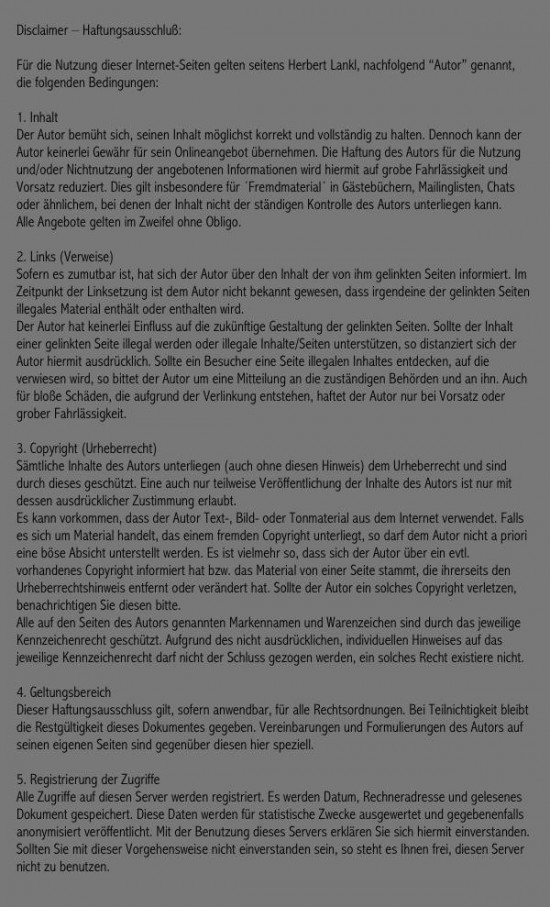 Disclaimer – Haftungsausschluß:

Für die Nutzung dieser Internet-Seiten gelten seitens Herbert Lankl, nachfolgend "Autor" genannt, die folgenden Bedingungen:

1. Inhalt
Der Autor bemüht sich, seinen Inhalt möglichst korrekt und vollständig zu halten. Dennoch kann der Autor keinerlei Gewähr für sein Onlineangebot übernehmen. Die Haftung des Autors für die Nutzung und/oder Nichtnutzung der angebotenen Informationen wird hiermit auf grobe Fahrlässigkeit und Vorsatz reduziert. Dies gilt insbesondere für ´Fremdmaterial´ in Gästebüchern, Mailinglisten, Chats oder ähnlichem, bei denen der Inhalt nicht der ständigen Kontrolle des Autors unterliegen kann.
Alle Angebote gelten im Zweifel ohne Obligo.

2. Links (Verweise)
Sofern es zumutbar ist, hat sich der Autor über den Inhalt der von ihm gelinkten Seiten informiert. Im Zeitpunkt der Linksetzung ist dem Autor nicht bekannt gewesen, dass irgendeine der gelinkten Seiten illegales Material enthält oder enthalten wird.
Der Autor hat keinerlei Einfluss auf die zukünftige Gestaltung der gelinkten Seiten. Sollte der Inhalt einer gelinkten Seite illegal werden oder illegale Inhalte/Seiten unterstützen, so distanziert sich der Autor hiermit ausdrücklich. Sollte ein Besucher eine Seite illegalen Inhaltes entdecken, auf die verwiesen wird, so bittet der Autor um eine Mitteilung an die zuständigen Behörden und an ihn. Auch für bloße Schäden, die aufgrund der Verlinkung entstehen, haftet der Autor nur bei Vorsatz oder grober Fahrlässigkeit.

3. Copyright (Urheberrecht)
Sämtliche Inhalte des Autors unterliegen (auch ohne diesen Hinweis) dem Urheberrecht und sind durch dieses geschützt. Eine auch nur teilweise Veröffentlichung der Inhalte des Autors ist nur mit dessen ausdrücklicher Zustimmung erlaubt.
Es kann vorkommen, dass der Autor Text-, Bild- oder Tonmaterial aus dem Internet verwendet. Falls es sich um Material handelt, das einem fremden Copyright unterliegt, so darf dem Autor nicht a priori eine böse Absicht unterstellt werden. Es ist vielmehr so, dass sich der Autor über ein evtl. vorhandenes Copyright informiert hat bzw. das Material von einer Seite stammt, die ihrerseits den Urheberrechtshinweis entfernt oder verändert hat. Sollte der Autor ein solches Copyright verletzen, benachrichtigen Sie diesen bitte.
Alle auf den Seiten des Autors genannten Markennamen und Warenzeichen sind durch das jeweilige Kennzeichenrecht geschützt. Aufgrund des nicht ausdrücklichen, individuellen Hinweises auf das jeweilige Kennzeichenrecht darf nicht der Schluss gezogen werden, ein solches Recht existiere nicht.

4. Geltungsbereich
Dieser Haftungsausschluss gilt, sofern anwendbar, für alle Rechtsordnungen. Bei Teilnichtigkeit bleibt die Restgültigkeit dieses Dokumentes gegeben. Vereinbarungen und Formulierungen des Autors auf seinen eigenen Seiten sind gegenüber diesen hier speziell.

5. Registrierung der Zugriffe
Alle Zugriffe auf diesen Server werden registriert. Es werden Datum, Rechneradresse und gelesenes Dokument gespeichert. Diese Daten werden für statistische Zwecke ausgewertet und gegebenenfalls anonymisiert veröffentlicht. Mit der Benutzung dieses Servers erklären Sie sich hiermit einverstanden. Sollten Sie mit dieser Vorgehensweise nicht einverstanden sein, so steht es Ihnen frei, diesen Server nicht zu benutzen.